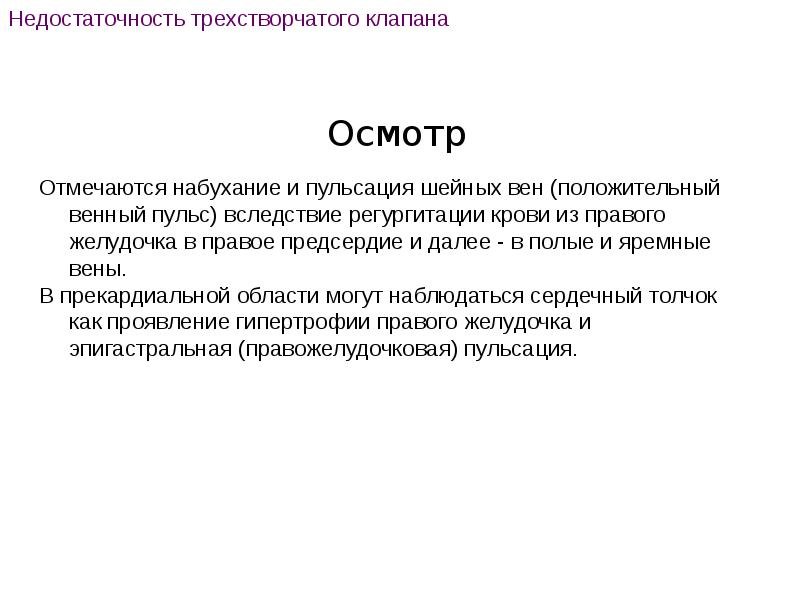 Недостаточность трехстворчатого клапана

Осмотр

Отмечаются набухание и пульсация шейных вен (положительный венный пульс) вследствие регургитации крови из правого желудочка в правое предсердие и далее - в полые и яремные вены.

В прекардиальной области могут наблюдаться сердечный толчок как проявление гипертрофии правого желудочка и эпигастральная (правожелудочковая) пульсация.